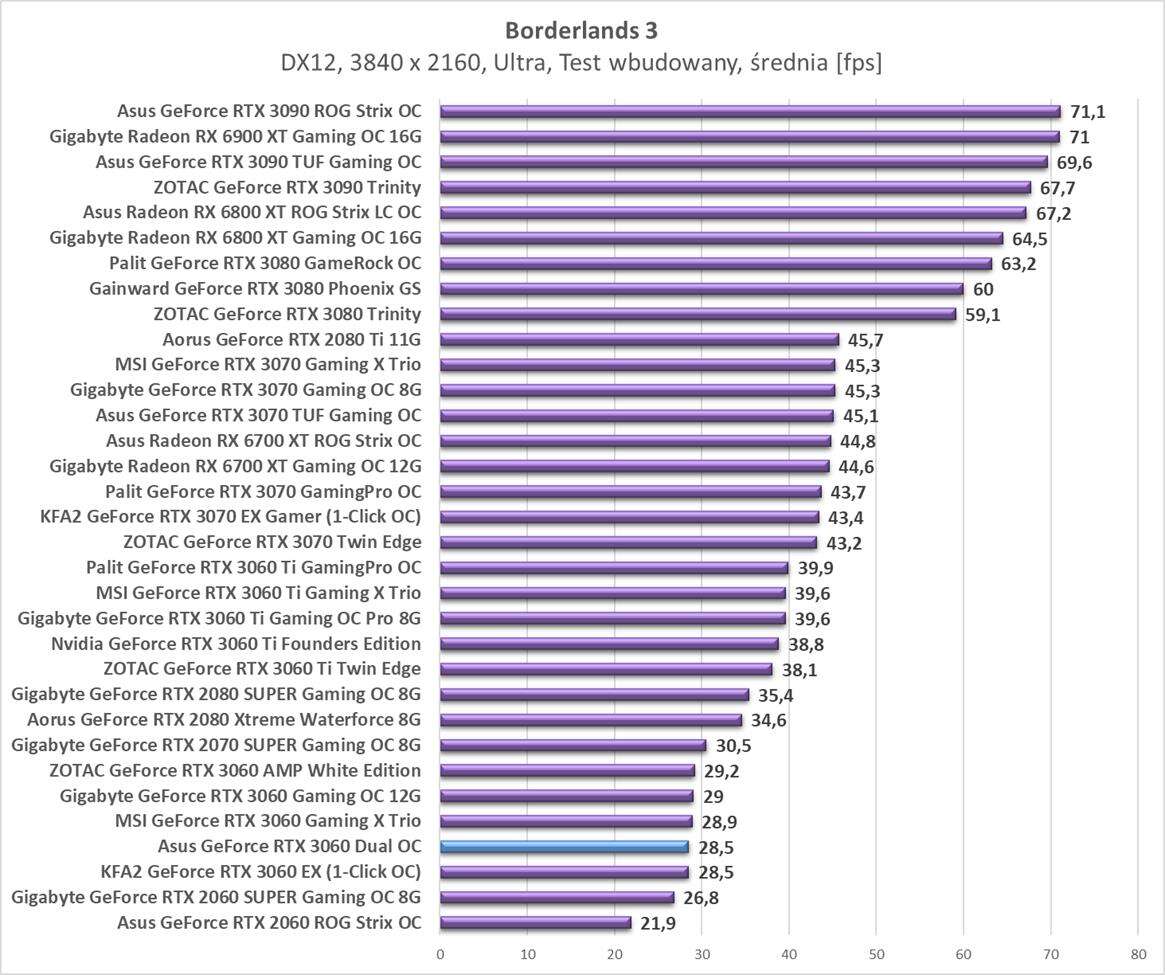 Borderlands 3
DX12, 3840 x 2160, Ultra, Test wbudowany, średnia [fps]

| | |
|---|---|
| Asus GeForce RTX 3090 ROG Strix OC | 71,1 |
| Gigabyte Radeon RX 6900 XT Gaming OC 16G | 71 |
| Asus GeForce RTX 3090 TUF Gaming OC | 69,6 |
| ZOTAC GeForce RTX 3090 Trinity | 67,7 |
| Asus Radeon RX 6800 XT ROG Strix LC OC | 67,2 |
| Gigabyte Radeon RX 6800 XT Gaming OC 16G | 64,5 |
| Palit GeForce RTX 3080 GameRock OC | 63,2 |
| Gainward GeForce RTX 3080 Phoenix GS | 60 |
| ZOTAC GeForce RTX 3080 Trinity | 59,1 |
| Aorus GeForce RTX 2080 Ti 11G | 45,7 |
| MSI GeForce RTX 3070 Gaming X Trio | 45,3 |
| Gigabyte GeForce RTX 3070 Gaming OC 8G | 45,3 |
| Asus GeForce RTX 3070 TUF Gaming OC | 45,1 |
| Asus Radeon RX 6700 XT ROG Strix OC | 44,8 |
| Gigabyte Radeon RX 6700 XT Gaming OC 12G | 44,6 |
| Palit GeForce RTX 3070 GamingPro OC | 43,7 |
| KFA2 GeForce RTX 3070 EX Gamer (1-Click OC) | 43,4 |
| ZOTAC GeForce RTX 3070 Twin Edge | 43,2 |
| Palit GeForce RTX 3060 Ti GamingPro OC | 39,9 |
| MSI GeForce RTX 3060 Ti Gaming X Trio | 39,6 |
| Gigabyte GeForce RTX 3060 Ti Gaming OC Pro 8G | 39,6 |
| Nvidia GeForce RTX 3060 Ti Founders Edition | 38,8 |
| ZOTAC GeForce RTX 3060 Ti Twin Edge | 38,1 |
| Gigabyte GeForce RTX 2080 SUPER Gaming OC 8G | 35,4 |
| Aorus GeForce RTX 2080 Xtreme Waterforce 8G | 34,6 |
| Gigabyte GeForce RTX 2070 SUPER Gaming OC 8G | 30,5 |
| ZOTAC GeForce RTX 3060 AMP White Edition | 29,2 |
| Gigabyte GeForce RTX 3060 Gaming OC 12G | 29 |
| MSI GeForce RTX 3060 Gaming X Trio | 28,9 |
| Asus GeForce RTX 3060 Dual OC | 28,5 |
| KFA2 GeForce RTX 3060 EX (1-Click OC) | 28,5 |
| Gigabyte GeForce RTX 2060 SUPER Gaming OC 8G | 26,8 |
| Asus GeForce RTX 2060 ROG Strix OC | 21,9 |

0 10 20 30 40 50 60 70 80